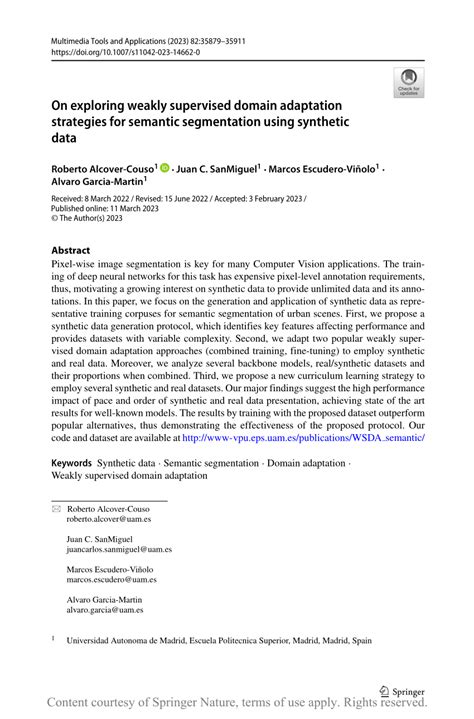 Multimedia Tools and Applications (2023) 82:35879–35911
https://doi.org/10.1007/s11042-023-14662-0

Check for updates

On exploring weakly supervised domain adaptation strategies for semantic segmentation using synthetic data

Roberto Alcover-Couso$^1$ · Juan C. SanMiguel$^1$ · Marcos Escudero-Viñolo$^1$ · Alvaro Garcia-Martin$^1$

Received: 8 March 2022 / Revised: 15 June 2022 / Accepted: 3 February 2023 /
Published online: 11 March 2023
© The Author(s) 2023

Abstract
Pixel-wise image segmentation is key for many Computer Vision applications. The training of deep neural networks for this task has expensive pixel-level annotation requirements, thus, motivating a growing interest on synthetic data to provide unlimited data and its annotations. In this paper, we focus on the generation and application of synthetic data as representative training corpuses for semantic segmentation of urban scenes. First, we propose a synthetic data generation protocol, which identifies key features affecting performance and provides datasets with variable complexity. Second, we adapt two popular weakly supervised domain adaptation approaches (combined training, fine-tuning) to employ synthetic and real data. Moreover, we analyze several backbone models, real/synthetic datasets and their proportions when combined. Third, we propose a new curriculum learning strategy to employ several synthetic and real datasets. Our major findings suggest the high performance impact of pace and order of synthetic and real data presentation, achieving state of the art results for well-known models. The results by training with the proposed dataset outperform popular alternatives, thus demonstrating the effectiveness of the proposed protocol. Our code and dataset are available at http://www-vpu.eps.uam.es/publications/WSDA_semantic/

Keywords Synthetic data · Semantic segmentation · Domain adaptation · Weakly supervised domain adaptation

Roberto Alcover-Couso
roberto.alcover@uam.es

Juan C. SanMiguel
juancarlos.sanmiguel@uam.es

Marcos Escudero-Viñolo
marcos.escudero@uam.es

Alvaro Garcia-Martin
alvaro.garcia@uam.es

$^1$ Universidad Autonoma de Madrid, Escuela Politecnica Superior, Madrid, Madrid, Spain

Springer

Content courtesy of Springer Nature, terms of use apply. Rights reserved.